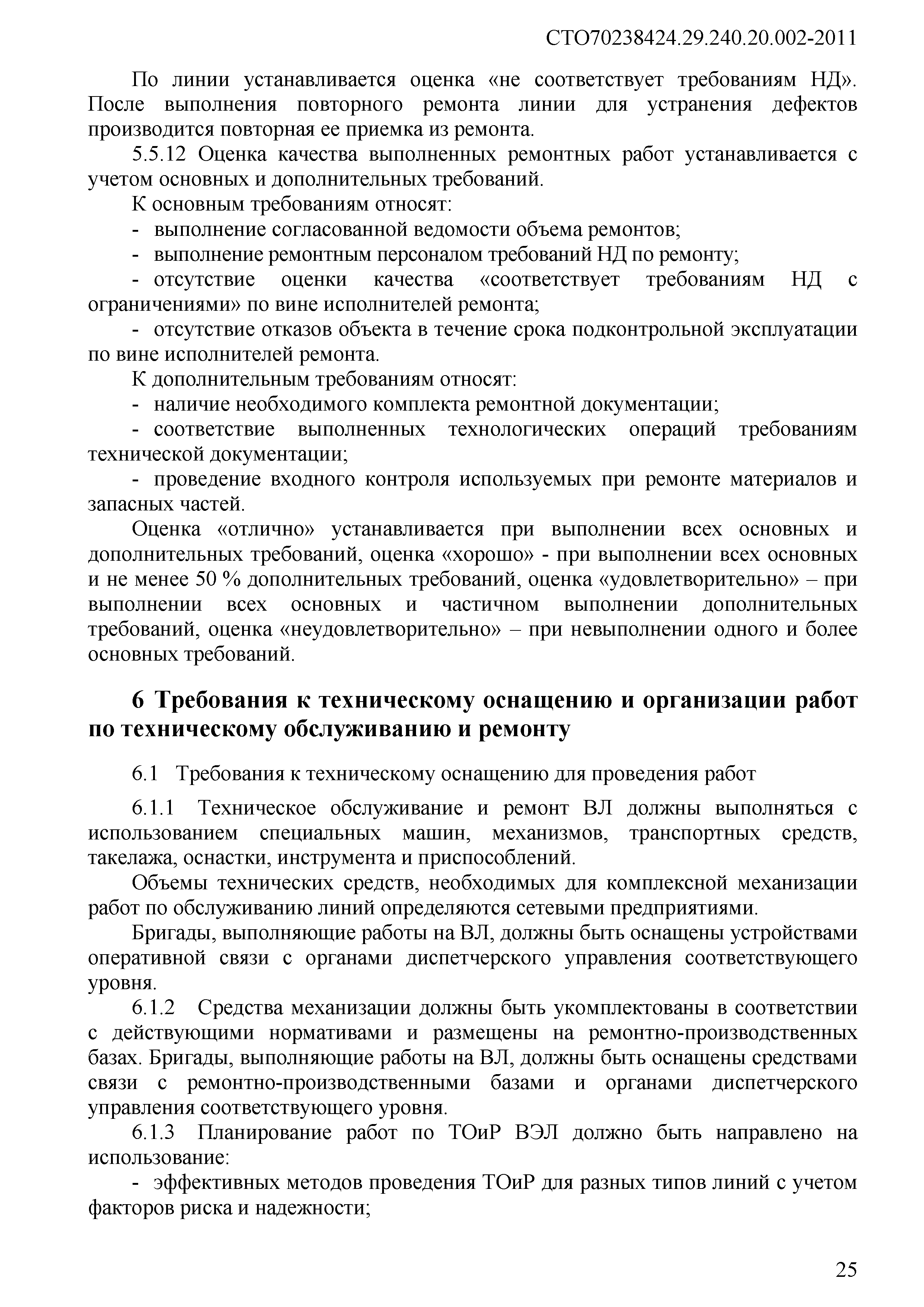 СТО70238424.29.240.20.002-2011

По линии устанавливается оценка «не соответствует требованиям НД». После выполнения повторного ремонта линии для устранения дефектов производится повторная ее приемка из ремонта.

5.5.12 Оценка качества выполненных ремонтных работ устанавливается с учетом основных и дополнительных требований.

К основным требованиям относят:

- выполнение согласованной ведомости объема ремонтов;

- выполнение ремонтным персоналом требований НД по ремонту;

- отсутствие оценки качества «соответствует требованиям НД с ограничениями» по вине исполнителей ремонта;

- отсутствие отказов объекта в течение срока подконтрольной эксплуатации по вине исполнителей ремонта.

К дополнительным требованиям относят:

- наличие необходимого комплекта ремонтной документации;

- соответствие выполненных технологических операций требованиям технической документации;

- проведение входного контроля используемых при ремонте материалов и запасных частей.

Оценка «отлично» устанавливается при выполнении всех основных и дополнительных требований, оценка «хорошо» - при выполнении всех основных и не менее 50 % дополнительных требований, оценка «удовлетворительно» – при выполнении всех основных и частичном выполнении дополнительных требований, оценка «неудовлетворительно» – при невыполнении одного и более основных требований.

6 Требования к техническому оснащению и организации работ по техническому обслуживанию и ремонту

6.1 Требования к техническому оснащению для проведения работ

6.1.1 Техническое обслуживание и ремонт ВЛ должны выполняться с использованием специальных машин, механизмов, транспортных средств, такелажа, оснастки, инструмента и приспособлений.

Объемы технических средств, необходимых для комплексной механизации работ по обслуживанию линий определяются сетевыми предприятиями.

Бригады, выполняющие работы на ВЛ, должны быть оснащены устройствами оперативной связи с органами диспетчерского управления соответствующего уровня.

6.1.2 Средства механизации должны быть укомплектованы в соответствии с действующими нормативами и размещены на ремонтно-производственных базах. Бригады, выполняющие работы на ВЛ, должны быть оснащены средствами связи с ремонтно-производственными базами и органами диспетчерского управления соответствующего уровня.

6.1.3 Планирование работ по ТОиР ВЭЛ должно быть направлено на использование:

- эффективных методов проведения ТОиР для разных типов линий с учетом факторов риска и надежности;

25